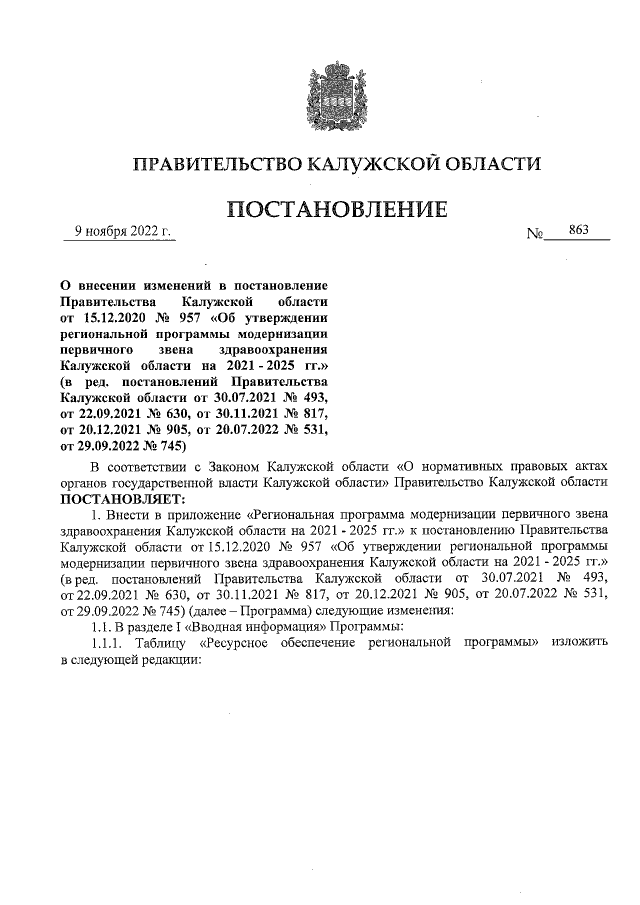 ПРАВИТЕЛЬСТВО КАЛУЖСКОЙ ОБЛАСТИ

ПОСТАНОВЛЕНИЕ

9 ноября 2022 г.

№ 863

О внесении изменений в постановление Правительства Калужской области от 15.12.2020 № 957 «Об утверждении региональной программы модернизации первичного звена здравоохранения Калужской области на 2021 - 2025 гг.» (в ред. постановлений Правительства Калужской области от 30.07.2021 № 493, от 22.09.2021 № 630, от 30.11.2021 № 817, от 20.12.2021 № 905, от 20.07.2022 № 531, от 29.09.2022 № 745)

В соответствии с Законом Калужской области «О нормативных правовых актах органов государственной власти Калужской области» Правительство Калужской области ПОСТАНОВЛЯЕТ:

1. Внести в приложение «Региональная программа модернизации первичного звена здравоохранения Калужской области на 2021 - 2025 гг.» к постановлению Правительства Калужской области от 15.12.2020 № 957 «Об утверждении региональной программы модернизации первичного звена здравоохранения Калужской области на 2021 - 2025 гг.» (в ред. постановлений Правительства Калужской области от 30.07.2021 № 493, от 22.09.2021 № 630, от 30.11.2021 № 817, от 20.12.2021 № 905, от 20.07.2022 № 531, от 29.09.2022 № 745) (далее – Программа) следующие изменения:

1.1. В разделе I «Вводная информация» Программы:

1.1.1. Таблицу «Ресурсное обеспечение региональной программы» изложить в следующей редакции: